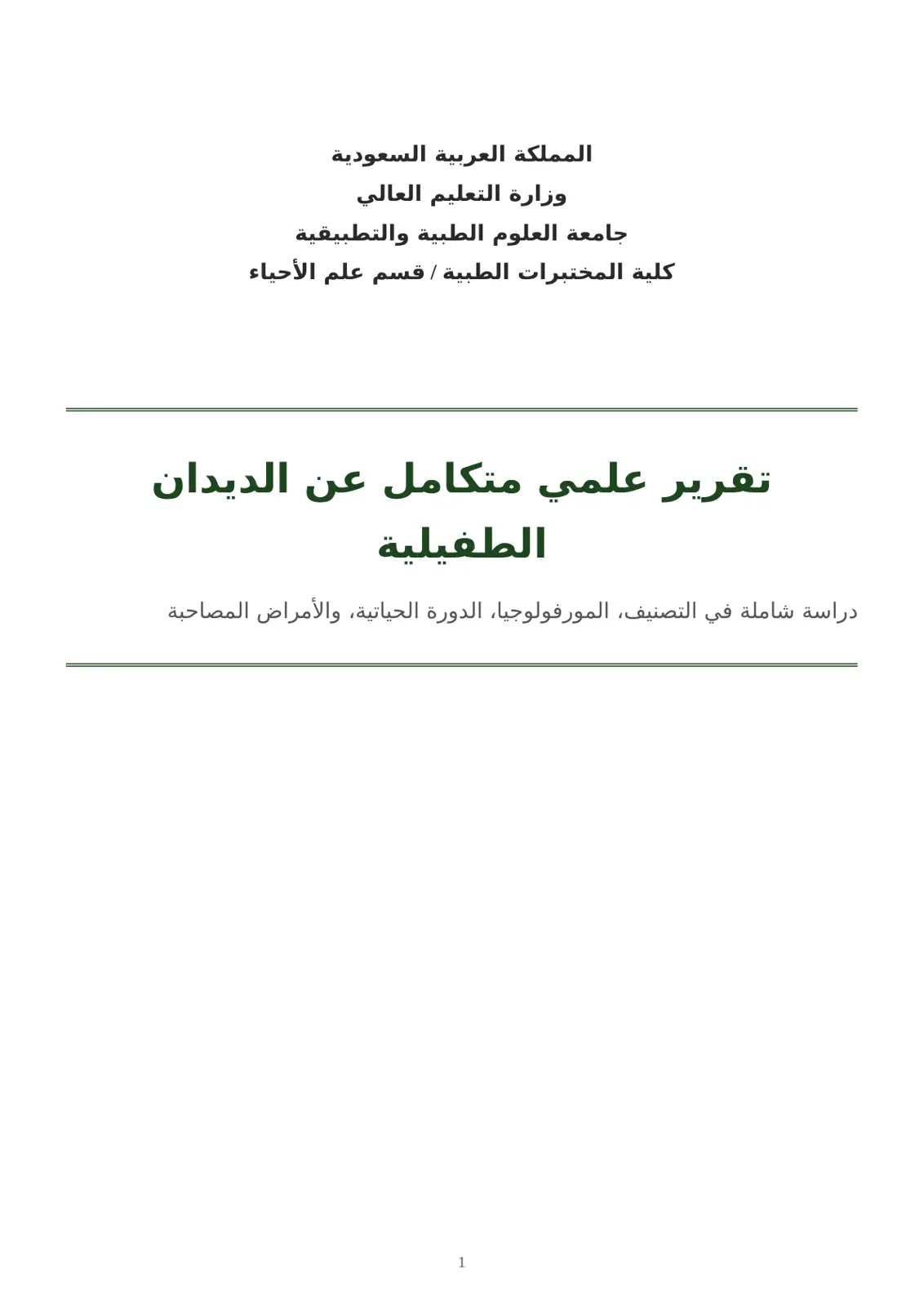 المملكة العربية السعودية
وزارة التعليم العالي
جامعة العلوم الطبية والتطبيقية
كلية المختبرات الطبية / قسم علم الأحياء

تقرير علمي متكامل عن الديدان الطفيلية

دراسة شاملة في التصنيف، المورفولوجيا، الدورة الحياتية، والأمراض المصاحبة

1